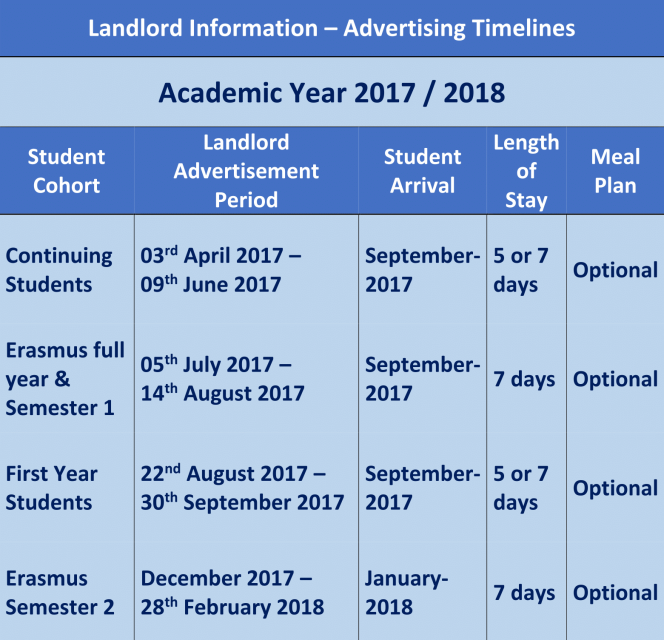 Landlord Information – Advertising Timelines

Academic Year 2017 / 2018

| Student Cohort | Landlord Advertisement Period | Student Arrival | Length of Stay | Meal Plan |
|---|---|---|---|---|
| Continuing Students | 03$^{rd}$ April 2017 – 09$^{th}$ June 2017 | September-2017 | 5 or 7 days | Optional |
| Erasmus full year & Semester 1 | 05$^{th}$ July 2017 – 14$^{th}$ August 2017 | September-2017 | 7 days | Optional |
| First Year Students | 22$^{nd}$ August 2017 – 30$^{th}$ September 2017 | September-2017 | 5 or 7 days | Optional |
| Erasmus Semester 2 | December 2017 – 28$^{th}$ February 2018 | January-2018 | 7 days | Optional |